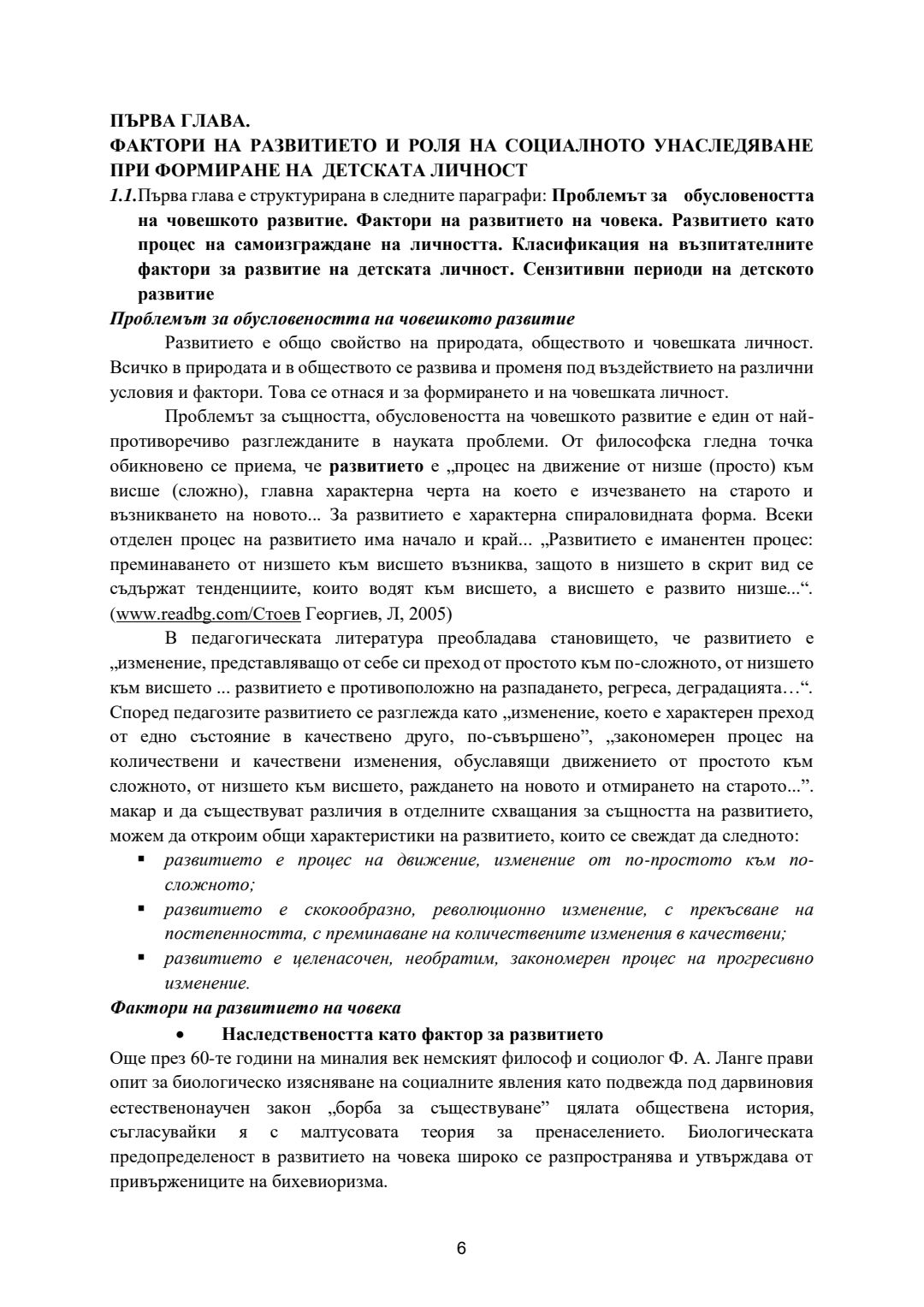 ПЪРВА ГЛАВА.
ФАКТОРИ НА РАЗВИТИЕТО И РОЛЯ НА СОЦИАЛНОТО УНАСЛЕДЯВАНЕ ПРИ ФОРМИРАНЕ НА ДЕТСКАТА ЛИЧНОСТ

1.1.Първа глава е структурирана в следните параграфи: Проблемът за обусловеността на човешкото развитие. Фактори на развитието на човека. Развитието като процес на самоизграждане на личността. Класификация на възпитателните фактори за развитие на детската личност. Сензитивни периоди на детското развитие

Проблемът за обусловеността на човешкото развитие

Развитието е общо свойство на природата, обществото и човешката личност. Всичко в природата и в обществото се развива и променя под въздействието на различни условия и фактори. Това се отнася и за формирането и на човешката личност.

Проблемът за същността, обусловеността на човешкото развитие е един от най-противоречиво разглежданите в науката проблеми. От философска гледна точка обикновено се приема, че развитието е „процес на движение от низше (просто) към висше (сложно), главна характерна черта на което е изчезването на старото и възникването на новото... За развитието е характерна спираловидната форма. Всеки отделен процес на развитието има начало и край... „Развитието е иманентен процес: преминаването от низшето към висшето възниква, защото в низшето в скрит вид се съдържат тенденциите, които водят към висшето, а висшето е развито низше...“. (www.readbg.com/Стоев Георгиев, Л, 2005)

В педагогическата литература преобладава становището, че развитието е „изменение, представляващо от себе си преход от простото към по-сложното, от низшето към висшето ... развитието е противоположно на разпадането, регреса, деградацията…“. Според педагозите развитието се разглежда като „изменение, което е характерен преход от едно състояние в качествено друго, по-съвършено”, „закономерен процес на количествени и качествени изменения, обуславящи движението от простото към сложното, от низшето към висшето, раждането на новото и отмирането на старото...”. макар и да съществуват различия в отделните схващания за същността на развитието, можем да откроим общи характеристики на развитието, които се свеждат да следното:

▪ развитието е процес на движение, изменение от по-простото към по-сложното;
▪ развитието е скокообразно, революционно изменение, с прекъсване на постепенността, с преминаване на количествените изменения в качествени;
▪ развитието е целенасочен, необратим, закономерен процес на прогресивно изменение.

Фактори на развитието на човека

• Наследствеността като фактор за развитието

Още през 60-те години на миналия век немският философ и социолог Ф. А. Ланге прави опит за биологическо изясняване на социалните явления като подвежда под дарвиновия естественонаучен закон „борба за съществуване” цялата обществена история, съгласувайки я с малтусовата теория за пренаселението. Биологическата предопределеност в развитието на човека широко се разпространява и утвърждава от привържениците на бихевиоризма.

6